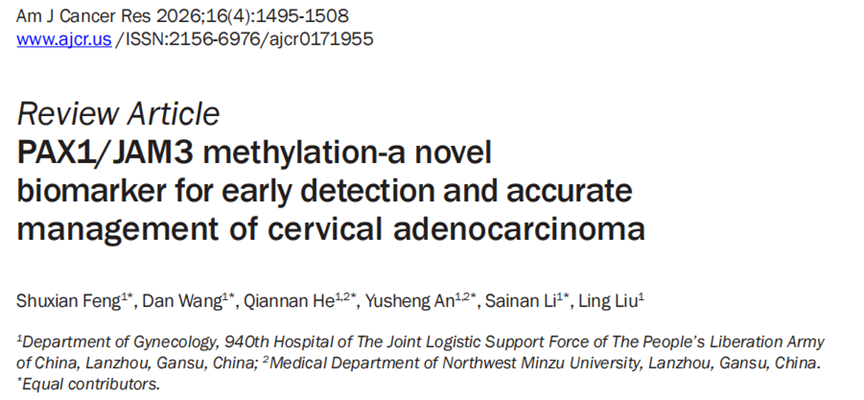 Am J Cancer Res 2026;16(4):1495-1508
www.ajcr.us /ISSN:2156-6976/ajcr0171955

Review Article
PAX1/JAM3 methylation-a novel biomarker for early detection and accurate management of cervical adenocarcinoma

Shuxian Feng$^{1*}$, Dan Wang$^{1*}$, Qiannan He$^{1,2*}$, Yusheng An$^{1,2*}$, Sainan Li$^{1*}$, Ling Liu$^{1}$

$^{1}$Department of Gynecology, 940th Hospital of The Joint Logistic Support Force of The People's Liberation Army of China, Lanzhou, Gansu, China; $^{2}$Medical Department of Northwest Minzu University, Lanzhou, Gansu, China. $^{*}$Equal contributors.